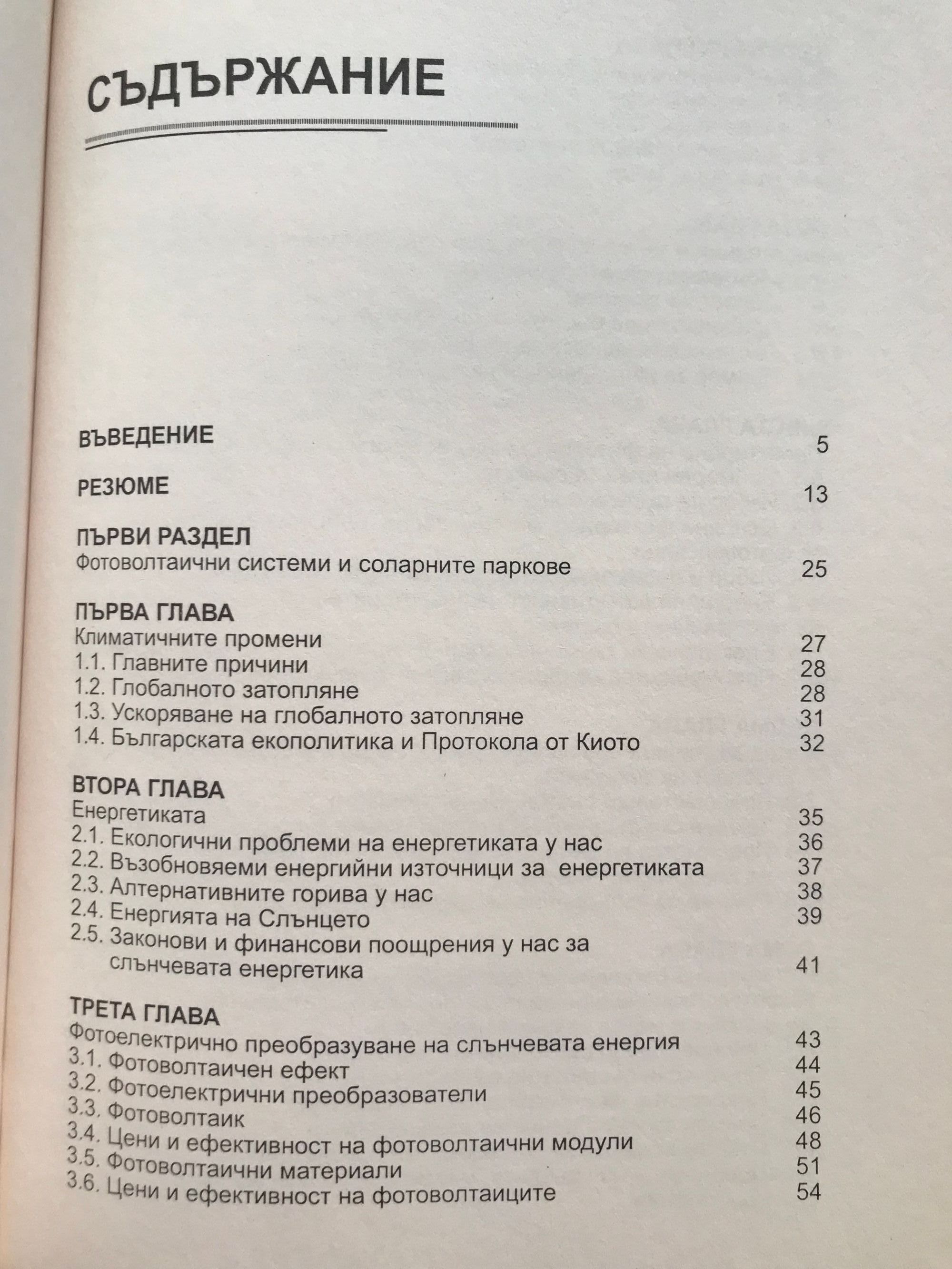 СЪДЪРЖАНИЕ

ВЪВЕДЕНИЕ 5

РЕЗЮМЕ 13

ПЪРВИ РАЗДЕЛ
Фотоволтаични системи и соларните паркове 25

ПЪРВА ГЛАВА
Климатичните промени 27
1.1. Главните причини 28
1.2. Глобалното затопляне 28
1.3. Ускоряване на глобалното затопляне 31
1.4. Българската екополитика и Протокола от Киото 32

ВТОРА ГЛАВА
Енергетиката 35
2.1. Екологични проблеми на енергетиката у нас 36
2.2. Възобновяеми енергийни източници за енергетиката 37
2.3. Алтернативните горива у нас 38
2.4. Енергията на Слънцето 39
2.5. Законови и финансови поощрения у нас за слънчевата енергетика 41

ТРЕТА ГЛАВА
Фотоелектрично преобразуване на слънчевата енергия 43
3.1. Фотоволтаичен ефект 44
3.2. Фотоелектрични преобразователи 45
3.3. Фотоволтаик 46
3.4. Цени и ефективност на фотоволтаични модули 48
3.5. Фотоволтаични материали 51
3.6. Цени и ефективност на фотоволтаиците 54